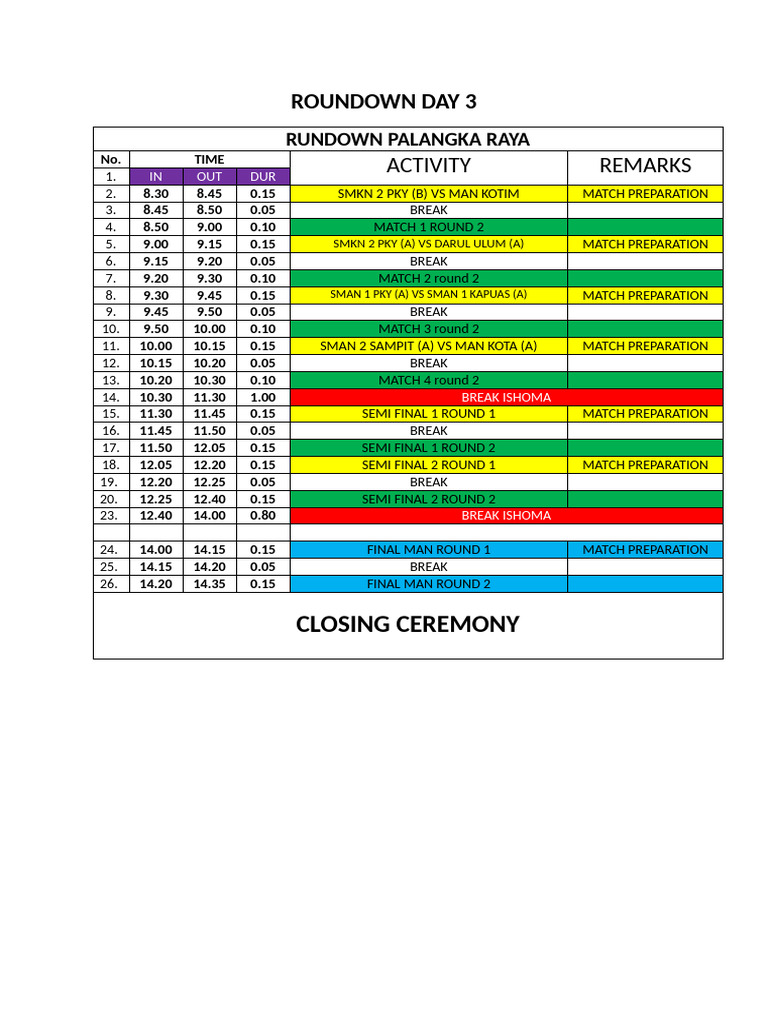 ROUNDOWN DAY 3

RUNDOWN PALANGKA RAYA

| No. | TIME | | | ACTIVITY | REMARKS |
|---|---|---|---|---|---|
| 1. | IN | OUT | DUR | | |
| 2. | 8.30 | 8.45 | 0.15 | SMKN 2 PKY (B) VS MAN KOTIM | MATCH PREPARATION |
| 3. | 8.45 | 8.50 | 0.05 | BREAK | |
| 4. | 8.50 | 9.00 | 0.10 | MATCH 1 ROUND 2 | |
| 5. | 9.00 | 9.15 | 0.15 | SMKN 2 PKY (A) VS DARUL ULUM (A) | MATCH PREPARATION |
| 6. | 9.15 | 9.20 | 0.05 | BREAK | |
| 7. | 9.20 | 9.30 | 0.10 | MATCH 2 round 2 | |
| 8. | 9.30 | 9.45 | 0.15 | SMAN 1 PKY (A) VS SMAN 1 KAPUAS (A) | MATCH PREPARATION |
| 9. | 9.45 | 9.50 | 0.05 | BREAK | |
| 10. | 9.50 | 10.00 | 0.10 | MATCH 3 round 2 | |
| 11. | 10.00 | 10.15 | 0.15 | SMAN 2 SAMPIT (A) VS MAN KOTA (A) | MATCH PREPARATION |
| 12. | 10.15 | 10.20 | 0.05 | BREAK | |
| 13. | 10.20 | 10.30 | 0.10 | MATCH 4 round 2 | |
| 14. | 10.30 | 11.30 | 1.00 | BREAK ISHOMA | |
| 15. | 11.30 | 11.45 | 0.15 | SEMI FINAL 1 ROUND 1 | MATCH PREPARATION |
| 16. | 11.45 | 11.50 | 0.05 | BREAK | |
| 17. | 11.50 | 12.05 | 0.15 | SEMI FINAL 1 ROUND 2 | |
| 18. | 12.05 | 12.20 | 0.15 | SEMI FINAL 2 ROUND 1 | MATCH PREPARATION |
| 19. | 12.20 | 12.25 | 0.05 | BREAK | |
| 20. | 12.25 | 12.40 | 0.15 | SEMI FINAL 2 ROUND 2 | |
| 23. | 12.40 | 14.00 | 0.80 | BREAK ISHOMA | |
| | | | | | |
| 24. | 14.00 | 14.15 | 0.15 | FINAL MAN ROUND 1 | MATCH PREPARATION |
| 25. | 14.15 | 14.20 | 0.05 | BREAK | |
| 26. | 14.20 | 14.35 | 0.15 | FINAL MAN ROUND 2 | |

CLOSING CEREMONY